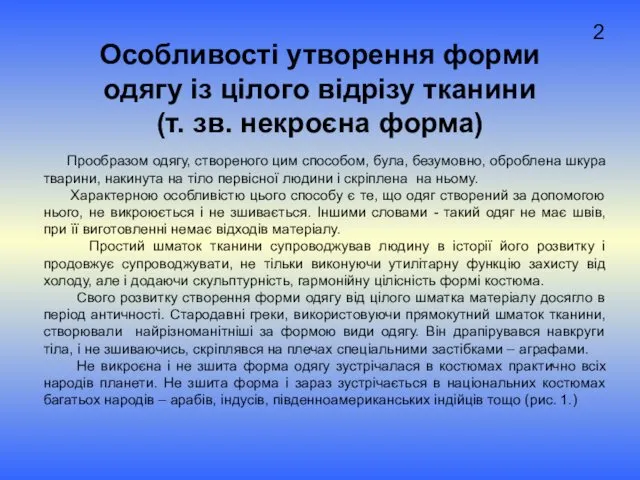 2

Особливості утворення форми одягу із цілого відрізу тканини (т. зв. некроєна форма)

Прообразом одягу, створеного цим способом, була, безумовно, оброблена шкура тварини, накинута на тіло первісної людини і скріплена на ньому.

Характерною особливістю цього способу є те, що одяг створений за допомогою нього, не викроюється і не зшивається. Іншими словами - такий одяг не має швів, при її виготовленні немає відходів матеріалу.

Простий шматок тканини супроводжував людину в історії його розвитку і продовжує супроводжувати, не тільки виконуючи утилітарну функцію захисту від холоду, але і додаючи скульптурність, гармонійну цілісність формі костюма.

Свого розвитку створення форми одягу від цілого шматка матеріалу досягло в період античності. Стародавні греки, використовуючи прямокутний шматок тканини, створювали найрізноманітніші за формою види одягу. Він драпірувався навкруги тіла, і не зшиваючись, скріплявся на плечах спеціальними застібками – аграфами.

Не викроєна і не зшита форма одягу зустрічалася в костюмах практично всіх народів планети. Не зшита форма і зараз зустрічається в національних костюмах багатьох народів – арабів, індусів, південноамериканських індійців тощо (рис. 1.)